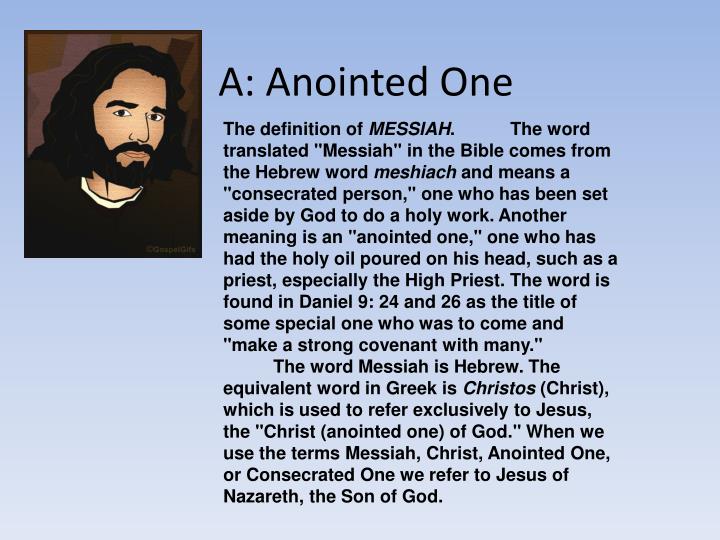 ©GospelGifs

A: Anointed One

The definition of MESSIAH. The word translated "Messiah" in the Bible comes from the Hebrew word meshiach and means a "consecrated person," one who has been set aside by God to do a holy work. Another meaning is an "anointed one," one who has had the holy oil poured on his head, such as a priest, especially the High Priest. The word is found in Daniel 9: 24 and 26 as the title of some special one who was to come and "make a strong covenant with many."

The word Messiah is Hebrew. The equivalent word in Greek is Christos (Christ), which is used to refer exclusively to Jesus, the "Christ (anointed one) of God." When we use the terms Messiah, Christ, Anointed One, or Consecrated One we refer to Jesus of Nazareth, the Son of God.